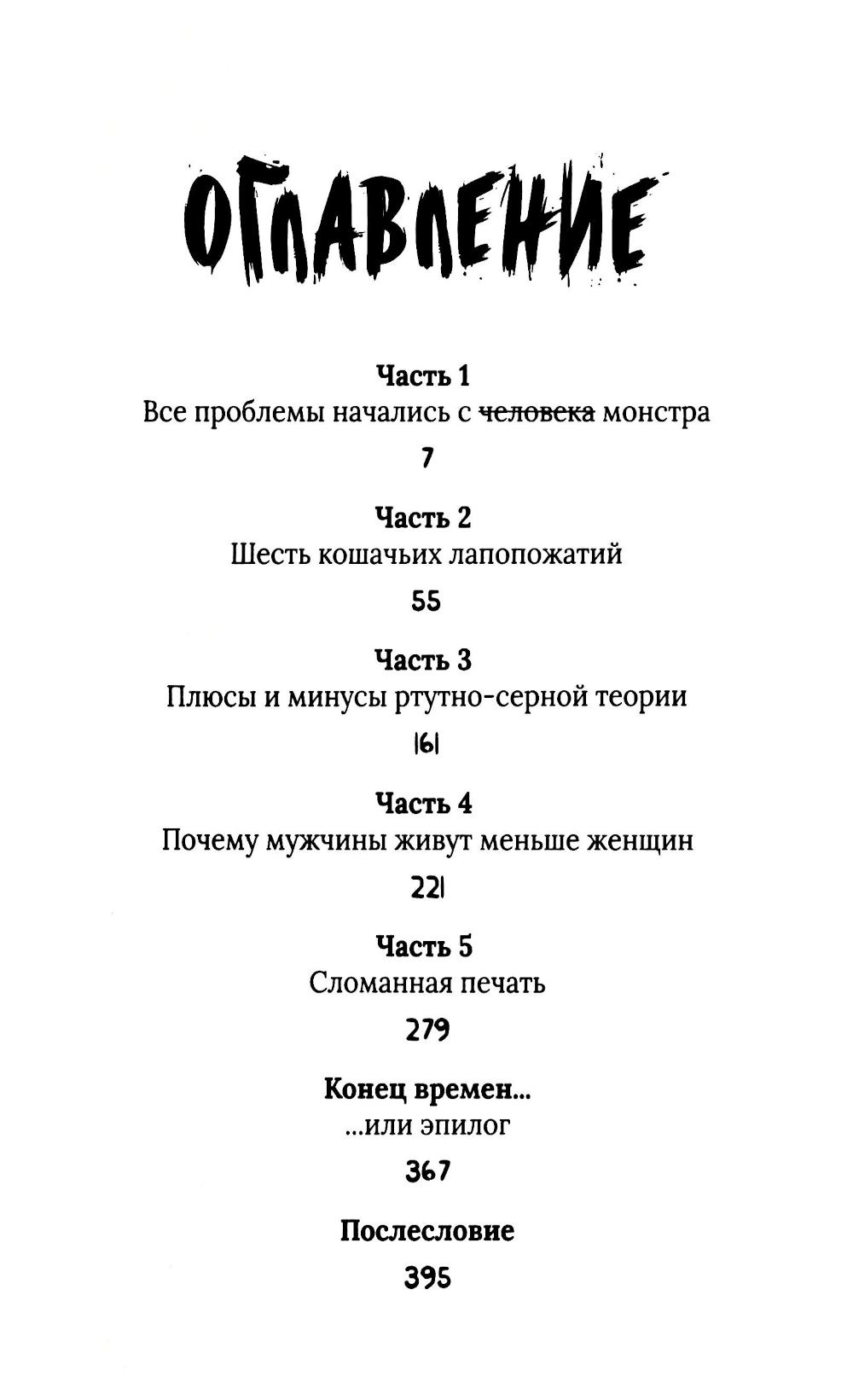 ОГЛАВЛЕНИЕ

Часть 1
Все проблемы начались с ~~человека~~ монстра
7

Часть 2
Шесть кошачьих лапопожатий
55

Часть 3
Плюсы и минусы ртутно-серной теории
161

Часть 4
Почему мужчины живут меньше женщин
221

Часть 5
Сломанная печать
279

Конец времен...
...или эпилог
367

Послесловие
395